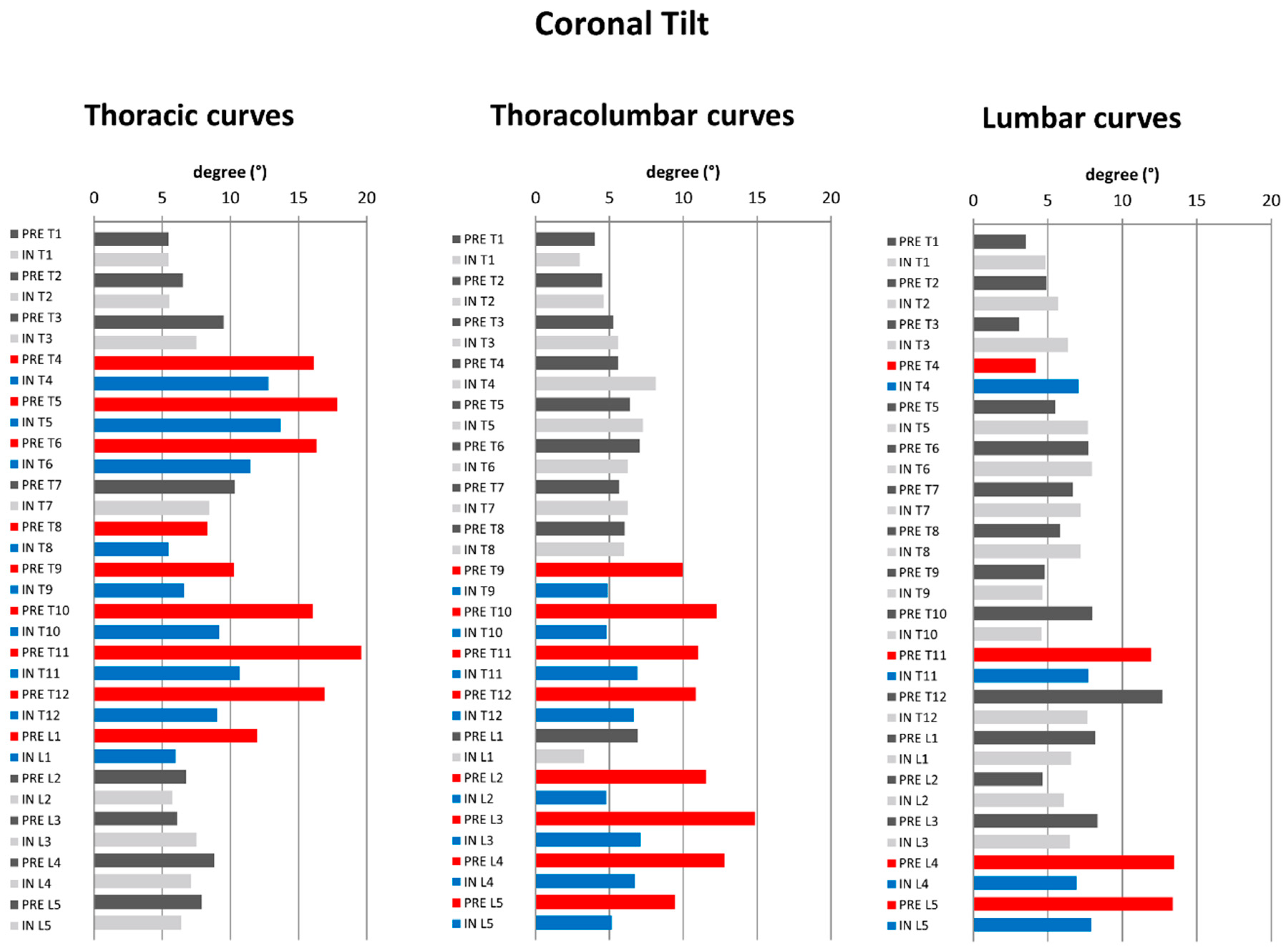 Coronal Tilt

Thoracic curves

degree (°)

0 5 10 15 20

PRE T1
IN T1
PRE T2
IN T2
PRE T3
IN T3
PRE T4
IN T4
PRE T5
IN T5
PRE T6
IN T6
PRE T7
IN T7
PRE T8
IN T8
PRE T9
IN T9
PRE T10
IN T10
PRE T11
IN T11
PRE T12
IN T12
PRE L1
IN L1
PRE L2
IN L2
PRE L3
IN L3
PRE L4
IN L4
PRE L5
IN L5

Thoracolumbar curves

degree (°)

0 5 10 15 20

PRE T1
IN T1
PRE T2
IN T2
PRE T3
IN T3
PRE T4
IN T4
PRE T5
IN T5
PRE T6
IN T6
PRE T7
IN T7
PRE T8
IN T8
PRE T9
IN T9
PRE T10
IN T10
PRE T11
IN T11
PRE T12
IN T12
PRE L1
IN L1
PRE L2
IN L2
PRE L3
IN L3
PRE L4
IN L4
PRE L5
IN L5

Lumbar curves

degree (°)

0 5 10 15 20

PRE T1
IN T1
PRE T2
IN T2
PRE T3
IN T3
PRE T4
IN T4
PRE T5
IN T5
PRE T6
IN T6
PRE T7
IN T7
PRE T8
IN T8
PRE T9
IN T9
PRE T10
IN T10
PRE T11
IN T11
PRE T12
IN T12
PRE L1
IN L1
PRE L2
IN L2
PRE L3
IN L3
PRE L4
IN L4
PRE L5
IN L5